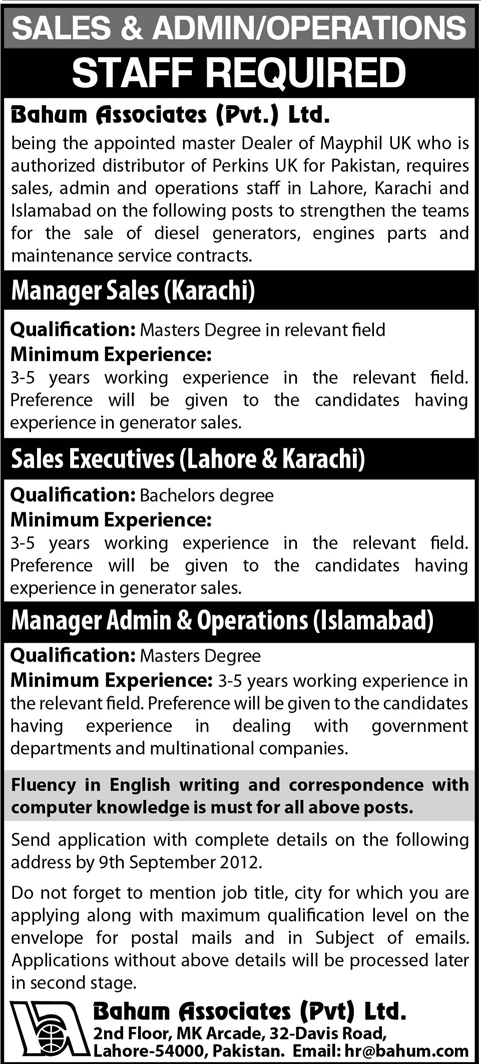 SALES & ADMIN/OPERATIONS
STAFF REQUIRED

Bahum Associates (Pvt.) Ltd.
being the appointed master Dealer of Mayphil UK who is authorized distributor of Perkins UK for Pakistan, requires sales, admin and operations staff in Lahore, Karachi and Islamabad on the following posts to strengthen the teams for the sale of diesel generators, engines parts and maintenance service contracts.

Manager Sales (Karachi)

Qualification: Masters Degree in relevant field
Minimum Experience:
3-5 years working experience in the relevant field. Preference will be given to the candidates having experience in generator sales.

Sales Executives (Lahore & Karachi)

Qualification: Bachelors degree
Minimum Experience:
3-5 years working experience in the relevant field. Preference will be given to the candidates having experience in generator sales.

Manager Admin & Operations (Islamabad)

Qualification: Masters Degree
Minimum Experience: 3-5 years working experience in the relevant field. Preference will be given to the candidates having experience in dealing with government departments and multinational companies.

Fluency in English writing and correspondence with computer knowledge is must for all above posts.

Send application with complete details on the following address by 9th September 2012.

Do not forget to mention job title, city for which you are applying along with maximum qualification level on the envelope for postal mails and in Subject of emails. Applications without above details will be processed later in second stage.

Bahum Associates (Pvt) Ltd.
2nd Floor, MK Arcade, 32-Davis Road, Lahore-54000, Pakistan. Email: hr@bahum.com